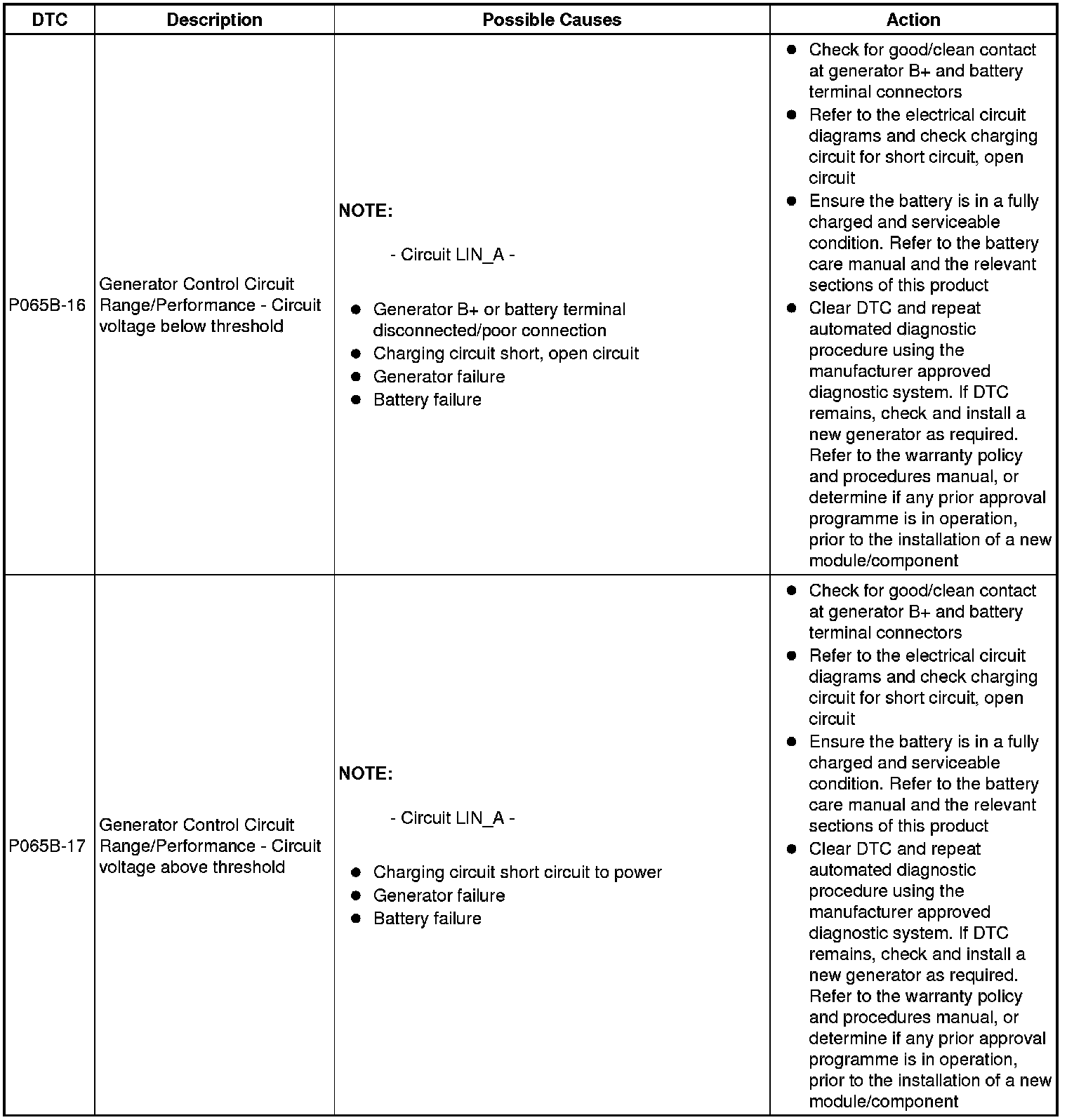 | DTC | Description | Possible Causes | Action |
|---|---|---|---|
| P065B-16 | Generator Control Circuit Range/Performance - Circuit voltage below threshold | **NOTE:** - Circuit LIN_A - ● Generator B+ or battery terminal disconnected/poor connection ● Charging circuit short, open circuit ● Generator failure ● Battery failure | ● Check for good/clean contact at generator B+ and battery terminal connectors ● Refer to the electrical circuit diagrams and check charging circuit for short circuit, open circuit ● Ensure the battery is in a fully charged and serviceable condition. Refer to the battery care manual and the relevant sections of this product ● Clear DTC and repeat automated diagnostic procedure using the manufacturer approved diagnostic system. If DTC remains, check and install a new generator as required. Refer to the warranty policy and procedures manual, or determine if any prior approval programme is in operation, prior to the installation of a new module/component |
| P065B-17 | Generator Control Circuit Range/Performance - Circuit voltage above threshold | **NOTE:** - Circuit LIN_A - ● Charging circuit short circuit to power ● Generator failure ● Battery failure | ● Check for good/clean contact at generator B+ and battery terminal connectors ● Refer to the electrical circuit diagrams and check charging circuit for short circuit, open circuit ● Ensure the battery is in a fully charged and serviceable condition. Refer to the battery care manual and the relevant sections of this product ● Clear DTC and repeat automated diagnostic procedure using the manufacturer approved diagnostic system. If DTC remains, check and install a new generator as required. Refer to the warranty policy and procedures manual, or determine if any prior approval programme is in operation, prior to the installation of a new module/component |